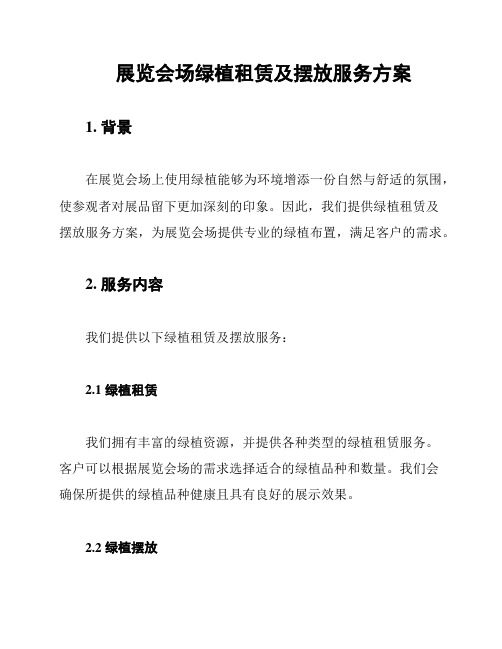 展览会场绿植租赁及摆放服务方案

1. 背景

在展览会场上使用绿植能够为环境增添一份自然与舒适的氛围，使参观者对展品留下更加深刻的印象。因此，我们提供绿植租赁及摆放服务方案，为展览会场提供专业的绿植布置，满足客户的需求。

2. 服务内容

我们提供以下绿植租赁及摆放服务：

2.1 绿植租赁

我们拥有丰富的绿植资源，并提供各种类型的绿植租赁服务。客户可以根据展览会场的需求选择适合的绿植品种和数量。我们会确保所提供的绿植品种健康且具有良好的展示效果。

2.2 绿植摆放